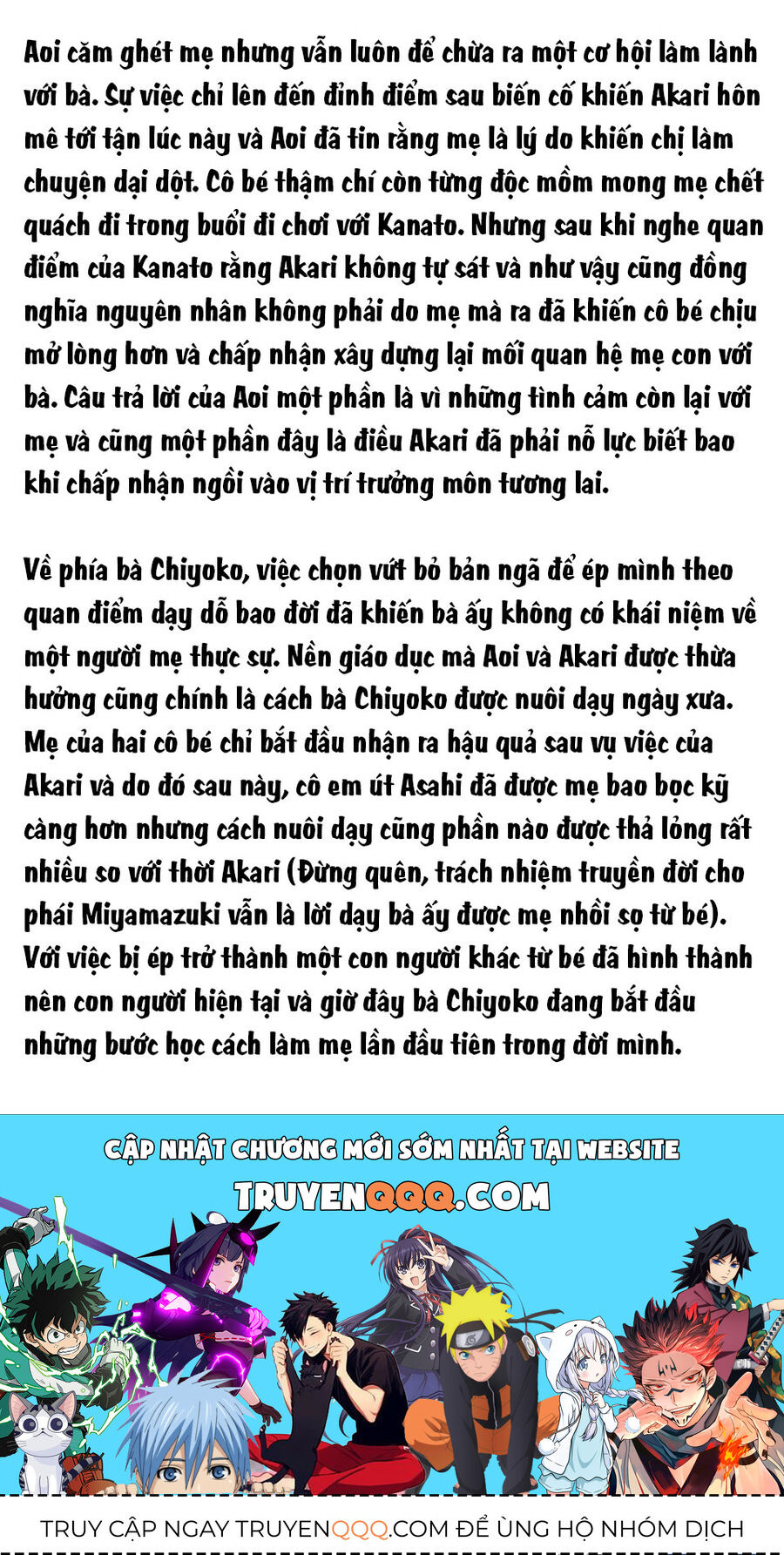 Aoi căm ghét mẹ nhưng vẫn luôn để chừa ra một cơ hội làm lành với bà. Sự việc chỉ lên đến đỉnh điểm sau biến cố khiến Akari hôn mê tới tận lúc này và Aoi đã tin rằng mẹ là lý do khiến chị làm chuyện dại dột. Cô bé thậm chí còn từng độc mồm mong mẹ chết quách đi trong buổi đi chơi với Kanato. Nhưng sau khi nghe quan điểm của Kanato rằng Akari không tự sát và như vậy cũng đồng nghĩa nguyên nhân không phải do mẹ mà ra đã khiến cô bé chịu mở lòng hơn và chấp nhận xây dựng lại mối quan hệ mẹ con với bà. Câu trả lời của Aoi một phần là vì những tình cảm còn lại với mẹ và cũng một phần đây là điều Akari đã phải nỗ lực biết bao khi chấp nhận ngồi vào vị trí trưởng môn tương lai.

Về phía bà Chiyoko, việc chọn vứt bỏ bản ngã để ép mình theo quan điểm dạy dỗ bao đời đã khiến bà ấy không có khái niệm về một người mẹ thực sự. Nền giáo dục mà Aoi và Akari được thừa hưởng cũng chính là cách bà Chiyoko được nuôi dạy ngày xưa. Mẹ của hai cô bé chỉ bắt đầu nhận ra hậu quả sau vụ việc của Akari và do đó sau này, cô em út Asahi đã được mẹ bao bọc kỹ càng hơn nhưng cách nuôi dạy cũng phần nào được thả lỏng rất nhiều so với thời Akari (Đừng quên, trách nhiệm truyền đời cho phái Miyamazuki vẫn là lời dạy bà ấy được mẹ nhồi sọ từ bé). Với việc bị ép trở thành một con người khác từ bé đã hình thành nên con người hiện tại và giờ đây bà Chiyoko đang bắt đầu những bước học cách làm mẹ lần đầu tiên trong đời mình.

CẬP NHẬT CHƯƠNG MỚI SỚM NHẤT TẠI WEBSITE
TRUYENQQQ.COM

TRUY CẬP NGAY TRUYENQQQ.COM ĐỂ ỦNG HỘ NHÓM DỊCH